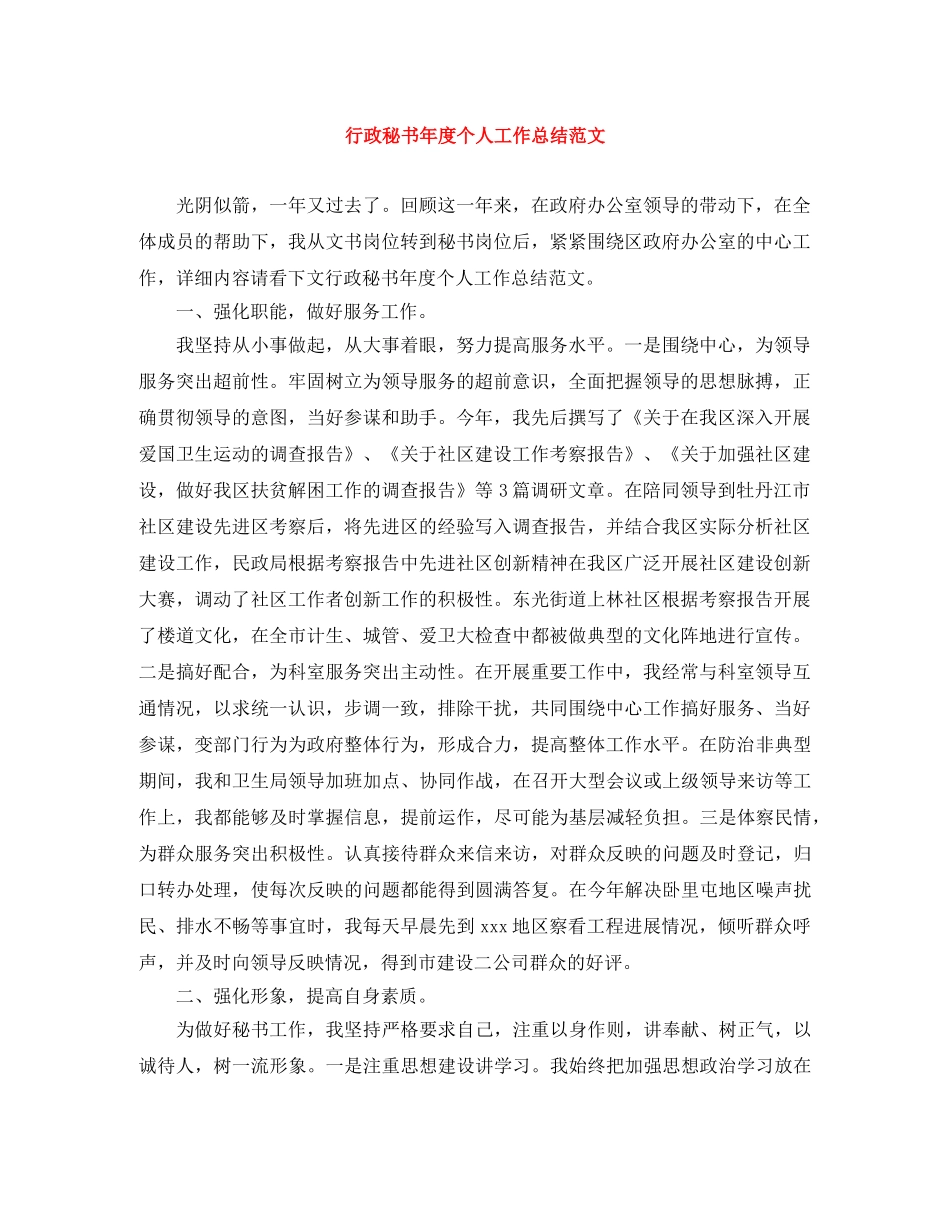 行政秘书年度个人工作总结范文

光阴似箭，一年又过去了。回顾这一年来，在政府办公室领导的带动下，在全体成员的帮助下，我从文书岗位转到秘书岗位后，紧紧围绕区政府办公室的中心工作，详细内容请看下文行政秘书年度个人工作总结范文。

一、强化职能，做好服务工作。

我坚持从小事做起，从大事着眼，努力提高服务水平。一是围绕中心，为领导服务突出超前性。牢固树立为领导服务的超前意识，全面把握领导的思想脉搏，正确贯彻领导的意图，当好参谋和助手。今年，我先后撰写了《关于在我区深入开展爱国卫生运动的调查报告》、《关于社区建设工作考察报告》、《关于加强社区建设，做好我区扶贫解困工作的调查报告》等3篇调研文章。在陪同领导到牡丹江市社区建设先进区考察后，将先进区的经验写入调查报告，并结合我区实际分析社区建设工作，民政局根据考察报告中先进社区创新精神在我区广泛开展社区建设创新大赛，调动了社区工作者创新工作的积极性。东光街道上林社区根据考察报告开展了楼道文化，在全市计生、城管、爱卫大检查中都被做典型的文化阵地进行宣传。二是搞好配合，为科室服务突出主动性。在开展重要工作中，我经常与科室领导互通情况，以求统一认识，步调一致，排除干扰，共同围绕中心工作搞好服务、当好参谋，变部门行为为政府整体行为，形成合力，提高整体工作水平。在防治非典型期间，我和卫生局领导加班加点、协同作战，在召开大型会议或上级领导来访等工作上，我都能够及时掌握信息，提前运作，尽可能为基层减轻负担。三是体察民情，为群众服务突出积极性。认真接待群众来信来访，对群众反映的问题及时登记，归口转办处理，使每次反映的问题都能得到圆满答复。在今年解决卧里屯地区噪声扰民、排水不畅等事宜时，我每天早晨先到xxx地区察看工程进展情况，倾听群众呼声，并及时向领导反映情况，得到市建设二公司群众的好评。

二、强化形象，提高自身素质。

为做好秘书工作，我坚持严格要求自己，注重以身作则，讲奉献、树正气，以诚待人，树一流形象。一是注重思想建设讲学习。我始终把加强思想政治学习放在